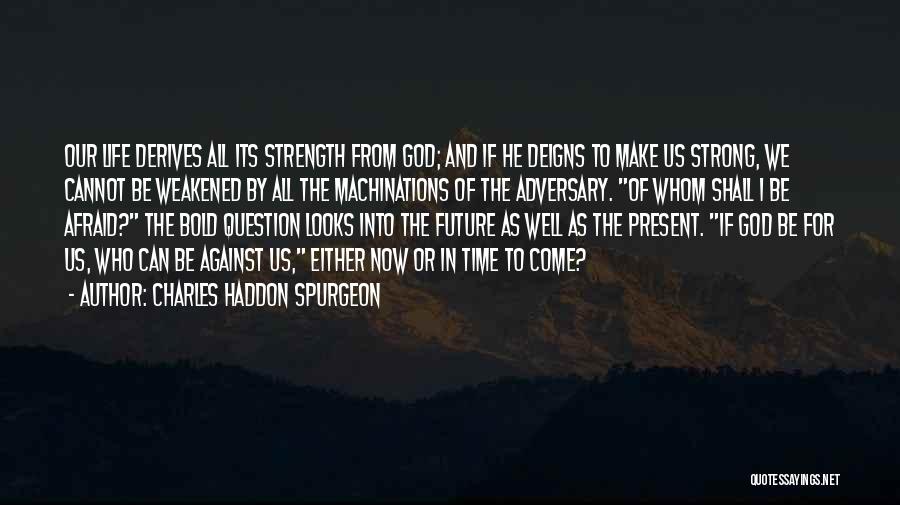 OUR LIFE DERIVES ALL ITS STRENGTH FROM GOD; AND IF HE DEIGNS TO MAKE US STRONG, WE CANNOT BE WEAKENED BY ALL THE MACHINATIONS OF THE ADVERSARY. "OF WHOM SHALL I BE AFRAID?" THE BOLD QUESTION LOOKS INTO THE FUTURE AS WELL AS THE PRESENT. "IF GOD BE FOR US, WHO CAN BE AGAINST US," EITHER NOW OR IN TIME TO COME?

- AUTHOR: CHARLES HADDON SPURGEON

QUOTESSAYINGS.NET